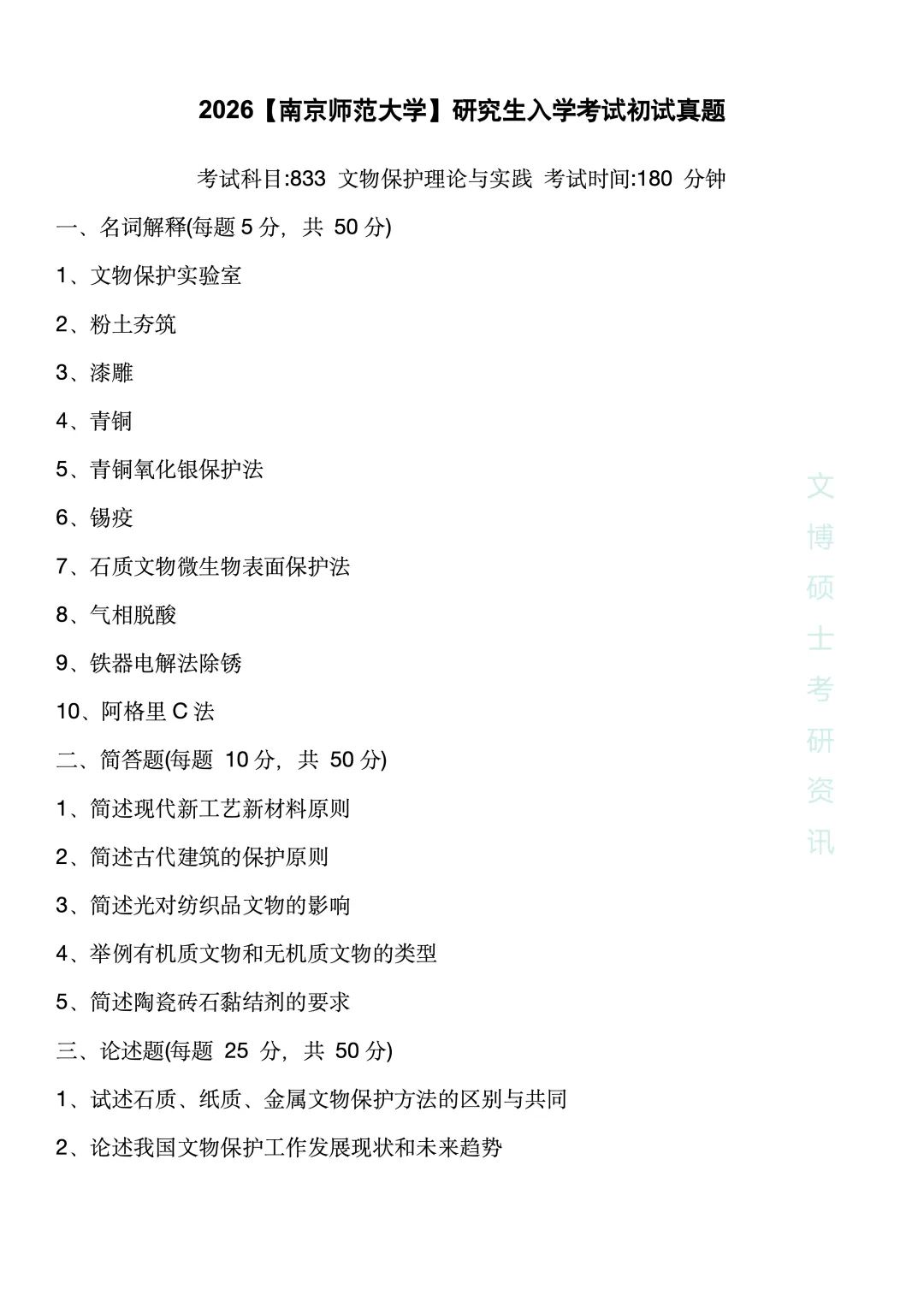 2026【南京师范大学】研究生入学考试初试真题

考试科目:833 文物保护理论与实践 考试时间:180分钟

一、名词解释(每题5分，共50分)

1、文物保护实验室

2、粉土夯筑

3、漆雕

4、青铜

5、青铜氧化银保护法

6、锡疫

7、石质文物微生物表面保护法

8、气相脱酸

9、铁器电解法除锈

10、阿格里C法

二、简答题(每题10分，共50分)

1、简述现代新工艺新材料原则

2、简述古代建筑的保护原则

3、简述光对纺织品文物的影响

4、举例有机质文物和无机质文物的类型

5、简述陶瓷砖石黏结剂的要求

三、论述题(每题25分，共50分)

1、试述石质、纸质、金属文物保护方法的区别与共同

2、论述我国文物保护工作发展现状和未来趋势

文博硕士考研资讯